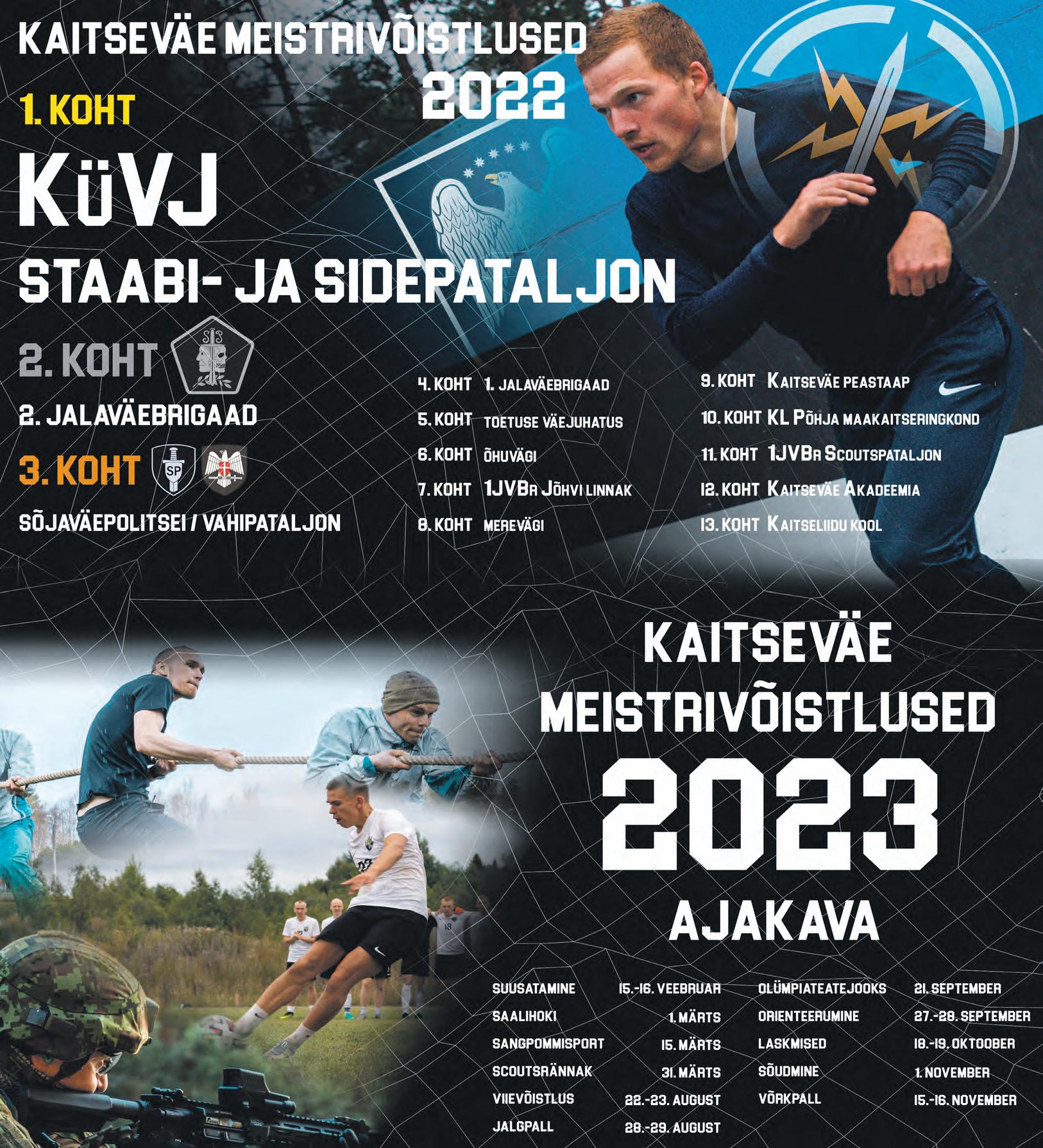 KAITSEVÄE MEISTRIVÕISTLUSED
2022

1. KOHT

KüVJ
STAABI- JA SIDEPATALJON

2. KOHT
2. JALAVÄEBRIGAAD

3. KOHT
SP
SÕJAVÄEPOLITSEI / VAHIPATALJON

4. KOHT 1. JALAVÄEBRIGAAD
5. KOHT TOETUSE VÄEJUHATUS
6. KOHT ÕHUVÄGI
7. KOHT 1JVBR JÕHVI LINNAK
8. KOHT MEREVÄGI

9. KOHT KAITSEVÄE PEASTAAP
10. KOHT KL PÕHJA MAAKAITSERINGKOND
11. KOHT 1JVBR SCOUTSPATALJON
12. KOHT KAITSEVÄE AKADEEMIA
13. KOHT KAITSELIIDU KOOL

KAITSEVÄE
MEISTRIVÕISTLUSED
2023
AJAKAVA

SUUSATAMINE 15.-16. VEEBRUAR
SAALIHOKI 1. MÄRTS
SANGPOMMISPORT 15. MÄRTS
SCOUTSRÄNNAK 31. MÄRTS
VIIEVÕISTLUS 22.-23. AUGUST
JALGPALL 28.-29. AUGUST

OLÜMPIATEATEJOOKS 21. SEPTEMBER
ORIENTEERUMINE 27.-28. SEPTEMBER
LASKMISED 18.-19. OKTOOBER
SÕUDMINE 1. NOVEMBER
VÕRKPALL 15.-16. NOVEMBER